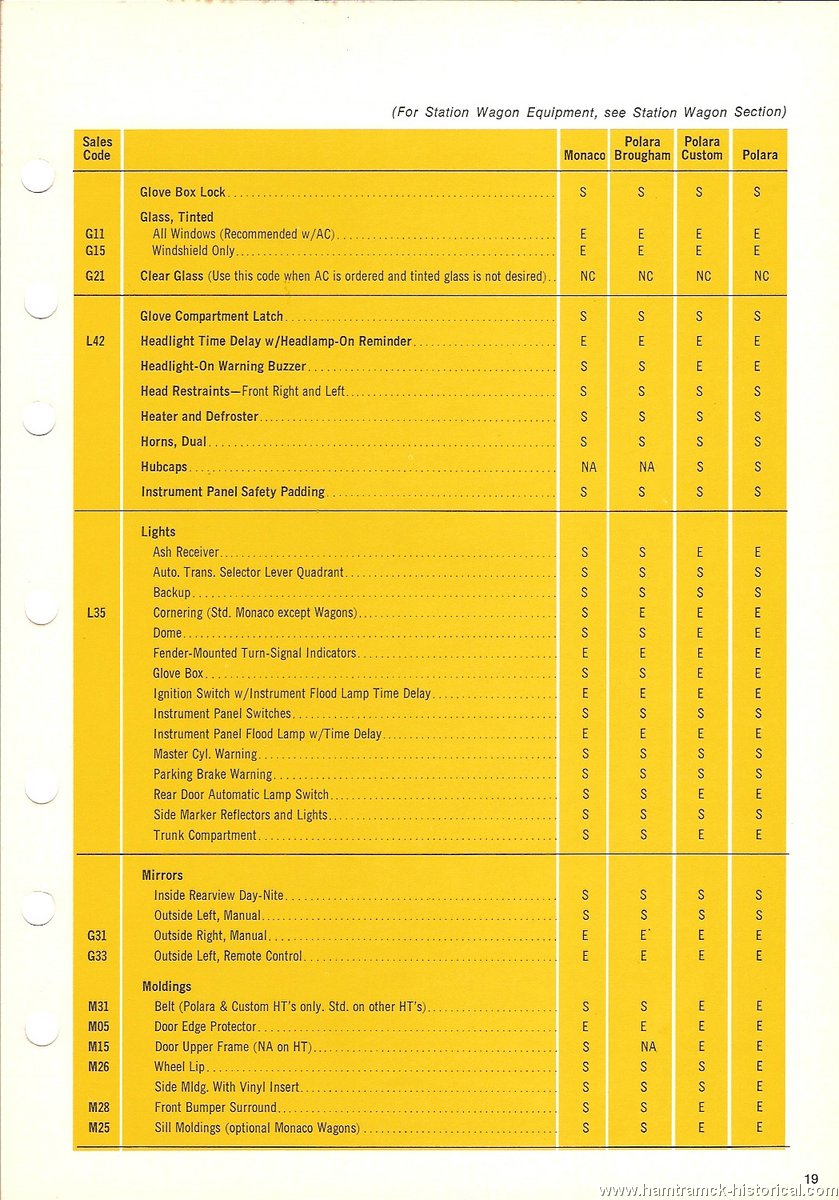 (For Station Wagon Equipment, see Station Wagon Section)

| Sales Code | | Monaco | Polara Brougham | Polara Custom | Polara |
|---|---|---|---|---|---|
| | Glove Box Lock | S | S | S | S |
| | Glass, Tinted | | | | |
| G11 | All Windows (Recommended w/AC) | E | E | E | E |
| G15 | Windshield Only | E | E | E | E |
| G21 | Clear Glass (Use this code when AC is ordered and tinted glass is not desired) | NC | NC | NC | NC |
| | Glove Compartment Latch | S | S | S | S |
| L42 | Headlight Time Delay w/Headlamp-On Reminder | E | E | E | E |
| | Headlight-On Warning Buzzer | S | S | E | E |
| | Head Restraints—Front Right and Left | S | S | S | S |
| | Heater and Defroster | S | S | S | S |
| | Horns, Dual | S | S | S | S |
| | Hubcaps | NA | NA | S | S |
| | Instrument Panel Safety Padding | S | S | S | S |
| | Lights | | | | |
| | Ash Receiver | S | S | E | E |
| | Auto. Trans. Selector Lever Quadrant | S | S | S | S |
| | Backup | S | S | S | S |
| L35 | Cornering (Std. Monaco except Wagons) | S | E | E | E |
| | Dome | S | S | E | E |
| | Fender-Mounted Turn-Signal Indicators | E | E | E | E |
| | Glove Box | S | S | E | E |
| | Ignition Switch w/Instrument Flood Lamp Time Delay | E | E | E | E |
| | Instrument Panel Switches | S | S | S | S |
| | Instrument Panel Flood Lamp w/Time Delay | E | E | E | E |
| | Master Cyl. Warning | S | S | S | S |
| | Parking Brake Warning | S | S | S | S |
| | Rear Door Automatic Lamp Switch | S | S | E | E |
| | Side Marker Reflectors and Lights | S | S | S | S |
| | Trunk Compartment | S | S | E | E |
| | Mirrors | | | | |
| | Inside Rearview Day-Nite | S | S | S | S |
| | Outside Left, Manual | S | S | S | S |
| G31 | Outside Right, Manual | E | E | E | E |
| G33 | Outside Left, Remote Control | E | E | E | E |
| | Moldings | | | | |
| M31 | Belt (Polara & Custom HT's only. Std. on other HT's) | S | S | E | E |
| M05 | Door Edge Protector | E | E | E | E |
| M15 | Door Upper Frame (NA on HT) | S | NA | E | E |
| M26 | Wheel Lip | S | S | S | E |
| | Side Mldg. With Vinyl Insert | S | S | S | E |
| M28 | Front Bumper Surround | S | S | E | E |
| M25 | Sill Moldings (optional Monaco Wagons) | S | S | E | E |

19

www.hamtramck-historical.com